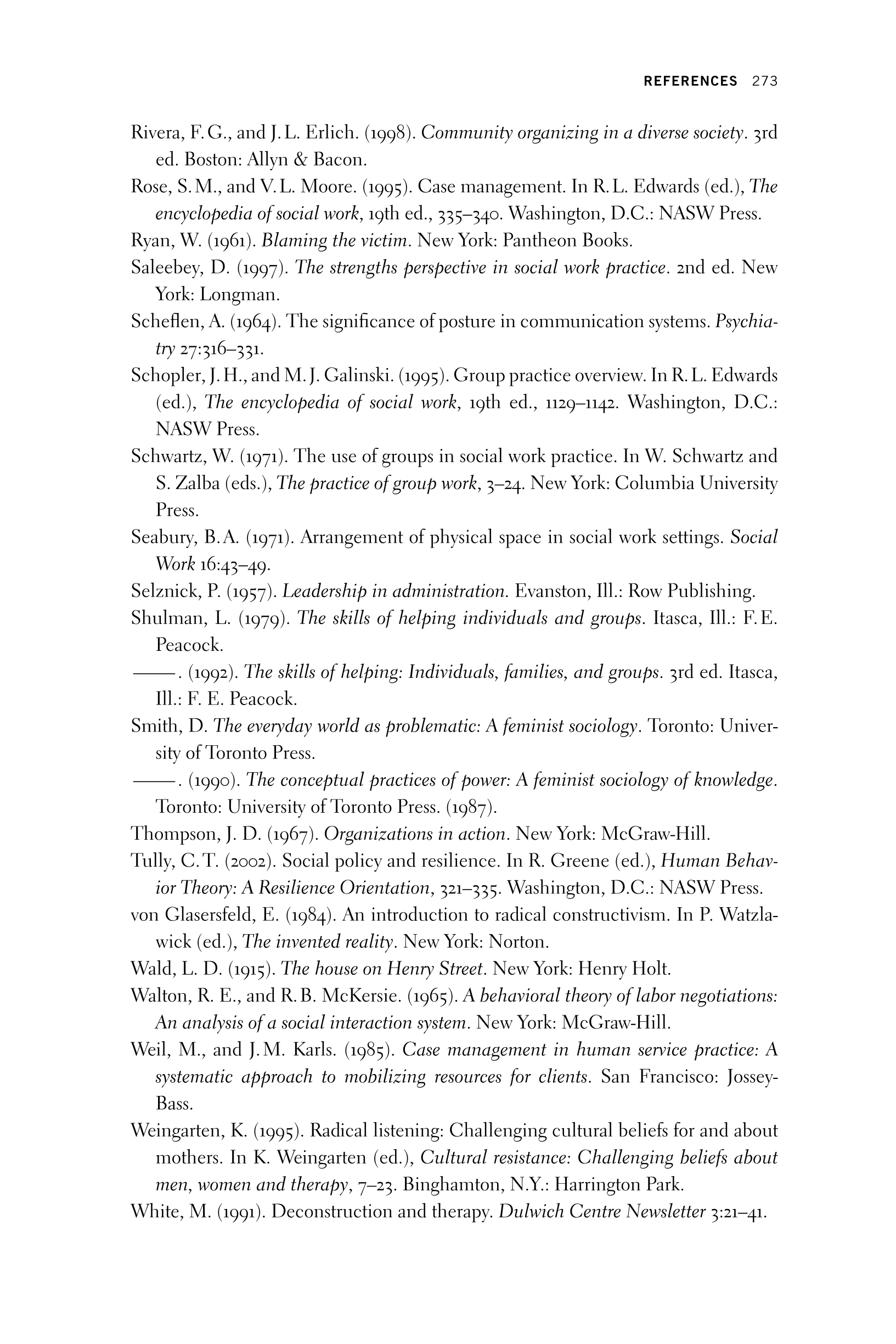 REFERENCES 273

Rivera, F. G., and J. L. Erlich. (1998). Community organizing in a diverse society. 3rd ed. Boston: Allyn & Bacon.

Rose, S. M., and V. L. Moore. (1995). Case management. In R. L. Edwards (ed.), The encyclopedia of social work, 19th ed., 335–340. Washington, D.C.: NASW Press.

Ryan, W. (1961). Blaming the victim. New York: Pantheon Books.

Saleebey, D. (1997). The strengths perspective in social work practice. 2nd ed. New York: Longman.

Scheflen, A. (1964). The significance of posture in communication systems. Psychiatry 27:316–331.

Schopler, J. H., and M. J. Galinski. (1995). Group practice overview. In R. L. Edwards (ed.), The encyclopedia of social work, 19th ed., 1129–1142. Washington, D.C.: NASW Press.

Schwartz, W. (1971). The use of groups in social work practice. In W. Schwartz and S. Zalba (eds.), The practice of group work, 3–24. New York: Columbia University Press.

Seabury, B. A. (1971). Arrangement of physical space in social work settings. Social Work 16:43–49.

Selznick, P. (1957). Leadership in administration. Evanston, Ill.: Row Publishing.

Shulman, L. (1979). The skills of helping individuals and groups. Itasca, Ill.: F. E. Peacock.

——. (1992). The skills of helping: Individuals, families, and groups. 3rd ed. Itasca, Ill.: F. E. Peacock.

Smith, D. The everyday world as problematic: A feminist sociology. Toronto: University of Toronto Press.

——. (1990). The conceptual practices of power: A feminist sociology of knowledge. Toronto: University of Toronto Press. (1987).

Thompson, J. D. (1967). Organizations in action. New York: McGraw-Hill.

Tully, C. T. (2002). Social policy and resilience. In R. Greene (ed.), Human Behavior Theory: A Resilience Orientation, 321–335. Washington, D.C.: NASW Press.

von Glasersfeld, E. (1984). An introduction to radical constructivism. In P. Watzlawick (ed.), The invented reality. New York: Norton.

Wald, L. D. (1915). The house on Henry Street. New York: Henry Holt.

Walton, R. E., and R. B. McKersie. (1965). A behavioral theory of labor negotiations: An analysis of a social interaction system. New York: McGraw-Hill.

Weil, M., and J. M. Karls. (1985). Case management in human service practice: A systematic approach to mobilizing resources for clients. San Francisco: Jossey-Bass.

Weingarten, K. (1995). Radical listening: Challenging cultural beliefs for and about mothers. In K. Weingarten (ed.), Cultural resistance: Challenging beliefs about men, women and therapy, 7–23. Binghamton, N.Y.: Harrington Park.

White, M. (1991). Deconstruction and therapy. Dulwich Centre Newsletter 3:21–41.